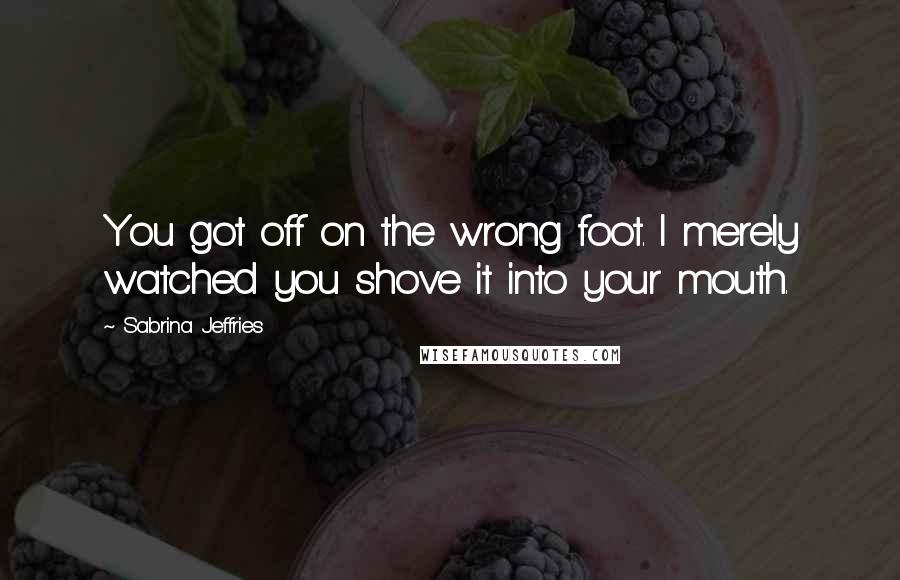 You got off on the wrong foot. I merely watched you shove it into your mouth.

~ Sabrina Jeffries

WISEFAMOUSQUOTES.COM